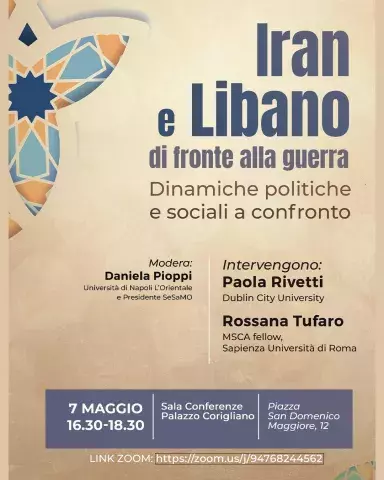 Iran e Libano di fronte alla guerra

Dinamiche politiche e sociali a confronto

Modera:
Daniela Pioppi
Università di Napoli L'Orientale e Presidente SeSaMO

Intervengono:
Paola Rivetti
Dublin City University

Rossana Tufaro
MSCA fellow, Sapienza Università di Roma

7 MAGGIO
16.30-18.30

Sala Conferenze
Palazzo Corigliano

Piazza
San Domenico
Maggiore, 12

LINK ZOOM: https://zoom.us/j/94768244562